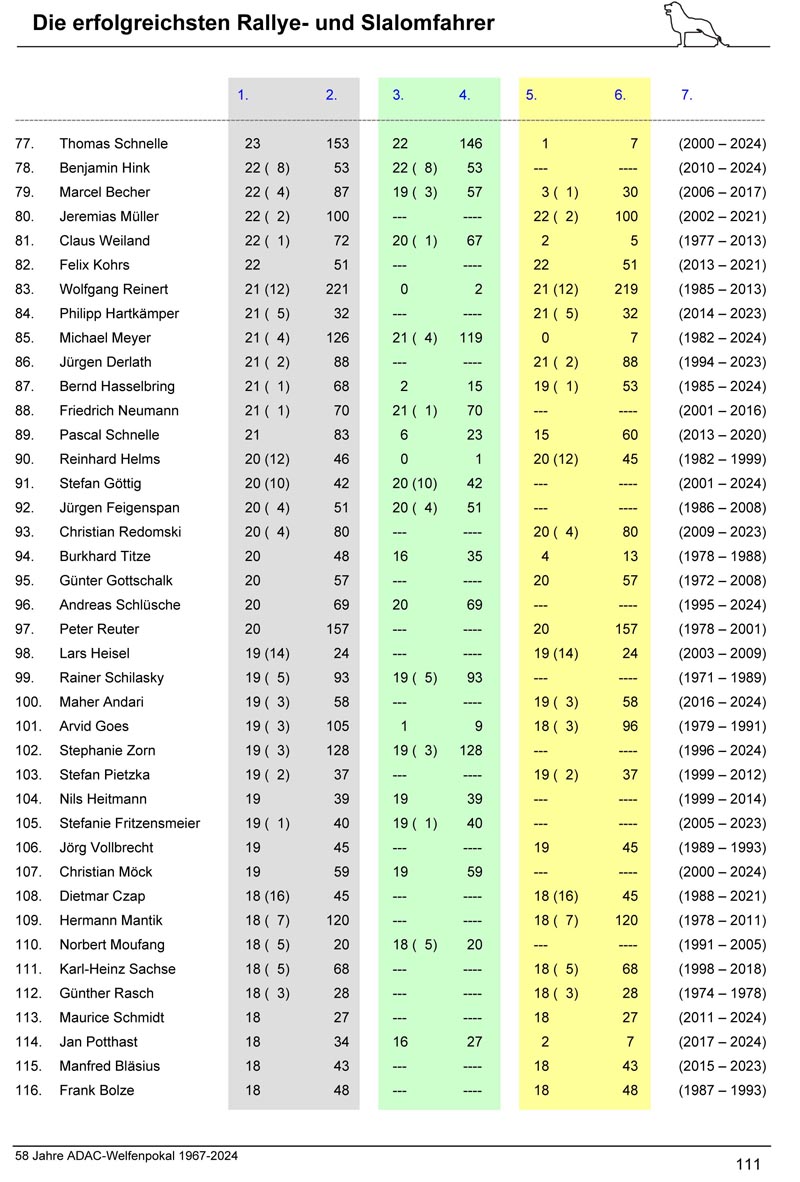 Die erfolgreichsten Rallye- und Slalomfahrer

| | | 1. | 2. | 3. | 4. | 5. | 6. | 7. |
|---|---|---|---|---|---|---|---|---|
| 77. | Thomas Schnelle | 23 | 153 | 22 | 146 | 1 | 7 | (2000 – 2024) |
| 78. | Benjamin Hink | 22 ( 8) | 53 | 22 ( 8) | 53 | --- | ---- | (2010 – 2024) |
| 79. | Marcel Becher | 22 ( 4) | 87 | 19 ( 3) | 57 | 3 ( 1) | 30 | (2006 – 2017) |
| 80. | Jeremias Müller | 22 ( 2) | 100 | --- | ---- | 22 ( 2) | 100 | (2002 – 2021) |
| 81. | Claus Weiland | 22 ( 1) | 72 | 20 ( 1) | 67 | 2 | 5 | (1977 – 2013) |
| 82. | Felix Kohrs | 22 | 51 | --- | ---- | 22 | 51 | (2013 – 2021) |
| 83. | Wolfgang Reinert | 21 (12) | 221 | 0 | 2 | 21 (12) | 219 | (1985 – 2013) |
| 84. | Philipp Hartkämper | 21 ( 5) | 32 | --- | ---- | 21 ( 5) | 32 | (2014 – 2023) |
| 85. | Michael Meyer | 21 ( 4) | 126 | 21 ( 4) | 119 | 0 | 7 | (1982 – 2024) |
| 86. | Jürgen Derlath | 21 ( 2) | 88 | --- | ---- | 21 ( 2) | 88 | (1994 – 2023) |
| 87. | Bernd Hasselbring | 21 ( 1) | 68 | 2 | 15 | 19 ( 1) | 53 | (1985 – 2024) |
| 88. | Friedrich Neumann | 21 ( 1) | 70 | 21 ( 1) | 70 | --- | ---- | (2001 – 2016) |
| 89. | Pascal Schnelle | 21 | 83 | 6 | 23 | 15 | 60 | (2013 – 2020) |
| 90. | Reinhard Helms | 20 (12) | 46 | 0 | 1 | 20 (12) | 45 | (1982 – 1999) |
| 91. | Stefan Göttig | 20 (10) | 42 | 20 (10) | 42 | --- | ---- | (2001 – 2024) |
| 92. | Jürgen Feigenspan | 20 ( 4) | 51 | 20 ( 4) | 51 | --- | ---- | (1986 – 2008) |
| 93. | Christian Redomski | 20 ( 4) | 80 | --- | ---- | 20 ( 4) | 80 | (2009 – 2023) |
| 94. | Burkhard Titze | 20 | 48 | 16 | 35 | 4 | 13 | (1978 – 1988) |
| 95. | Günter Gottschalk | 20 | 57 | --- | ---- | 20 | 57 | (1972 – 2008) |
| 96. | Andreas Schlüsche | 20 | 69 | 20 | 69 | --- | ---- | (1995 – 2024) |
| 97. | Peter Reuter | 20 | 157 | --- | ---- | 20 | 157 | (1978 – 2001) |
| 98. | Lars Heisel | 19 (14) | 24 | --- | ---- | 19 (14) | 24 | (2003 – 2009) |
| 99. | Rainer Schilasky | 19 ( 5) | 93 | 19 ( 5) | 93 | --- | ---- | (1971 – 1989) |
| 100. | Maher Andari | 19 ( 3) | 58 | --- | ---- | 19 ( 3) | 58 | (2016 – 2024) |
| 101. | Arvid Goes | 19 ( 3) | 105 | 1 | 9 | 18 ( 3) | 96 | (1979 – 1991) |
| 102. | Stephanie Zorn | 19 ( 3) | 128 | 19 ( 3) | 128 | --- | ---- | (1996 – 2024) |
| 103. | Stefan Pietzka | 19 ( 2) | 37 | --- | ---- | 19 ( 2) | 37 | (1999 – 2012) |
| 104. | Nils Heitmann | 19 | 39 | 19 | 39 | --- | ---- | (1999 – 2014) |
| 105. | Stefanie Fritzensmeier | 19 ( 1) | 40 | 19 ( 1) | 40 | --- | ---- | (2005 – 2023) |
| 106. | Jörg Vollbrecht | 19 | 45 | --- | ---- | 19 | 45 | (1989 – 1993) |
| 107. | Christian Möck | 19 | 59 | 19 | 59 | --- | ---- | (2000 – 2024) |
| 108. | Dietmar Czap | 18 (16) | 45 | --- | ---- | 18 (16) | 45 | (1988 – 2021) |
| 109. | Hermann Mantik | 18 ( 7) | 120 | --- | ---- | 18 ( 7) | 120 | (1978 – 2011) |
| 110. | Norbert Moufang | 18 ( 5) | 20 | 18 ( 5) | 20 | --- | ---- | (1991 – 2005) |
| 111. | Karl-Heinz Sachse | 18 ( 5) | 68 | --- | ---- | 18 ( 5) | 68 | (1998 – 2018) |
| 112. | Günther Rasch | 18 ( 3) | 28 | --- | ---- | 18 ( 3) | 28 | (1974 – 1978) |
| 113. | Maurice Schmidt | 18 | 27 | --- | ---- | 18 | 27 | (2011 – 2024) |
| 114. | Jan Potthast | 18 | 34 | 16 | 27 | 2 | 7 | (2017 – 2024) |
| 115. | Manfred Bläsius | 18 | 43 | --- | ---- | 18 | 43 | (2015 – 2023) |
| 116. | Frank Bolze | 18 | 48 | --- | ---- | 18 | 48 | (1987 – 1993) |

58 Jahre ADAC-Welfenpokal 1967-2024

111